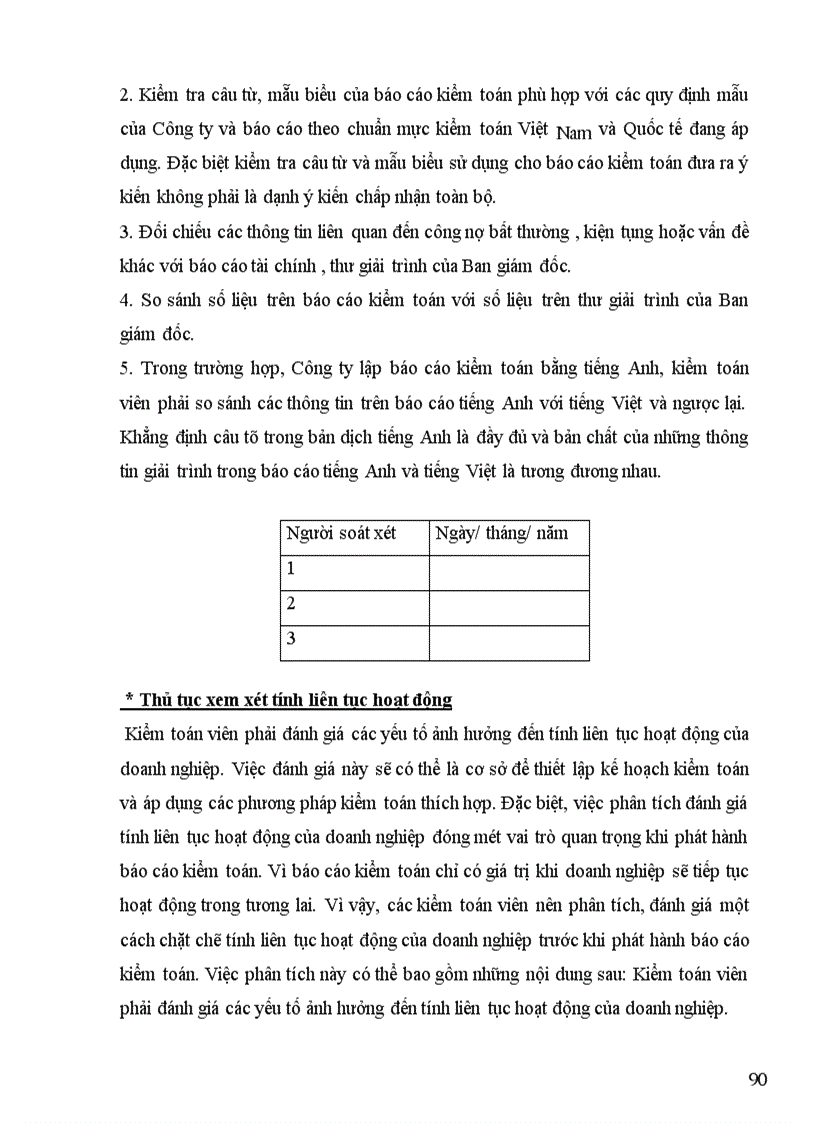 2. Kiểm tra câu từ, mẫu biểu của báo cáo kiểm toán phù hợp với các quy định mẫu của Công ty và báo cáo theo chuẩn mực kiểm toán Việt Nam và Quốc tế đang áp dụng. Đặc biệt kiểm tra câu từ và mẫu biểu sử dụng cho báo cáo kiểm toán đưa ra ý kiến không phải là dạnh ý kiến chấp nhận toàn bộ.
3. Đối chiếu các thông tin liên quan đến công nợ bất thường , kiện tụng hoặc vấn đề khác với báo cáo tài chính , thư giải trình của Ban giám đốc.
4. So sánh số liệu trên báo cáo kiểm toán với số liệu trên thư giải trình của Ban giám đốc.
5. Trong trường hợp, Công ty lập báo cáo kiểm toán bằng tiếng Anh, kiểm toán viên phải so sánh các thông tin trên báo cáo tiếng Anh với tiếng Việt và ngược lại. Khẳng định câu tõ trong bản dịch tiếng Anh là đầy đủ và bản chất của những thông tin giải trình trong báo cáo tiếng Anh và tiếng Việt là tương đương nhau.

| Người soát xét | Ngày/ tháng/ năm |
|---|---|
| 1 | |
| 2 | |
| 3 | |

* Thủ tục xem xét tính liên tục hoạt động
Kiểm toán viên phải đánh giá các yếu tố ảnh hưởng đến tính liên tục hoạt động của doanh nghiệp. Việc đánh giá này sẽ có thể là cơ sở để thiết lập kế hoạch kiểm toán và áp dụng các phương pháp kiểm toán thích hợp. Đặc biệt, việc phân tích đánh giá tính liên tục hoạt động của doanh nghiệp đóng mét vai trò quan trọng khi phát hành báo cáo kiểm toán. Vì báo cáo kiểm toán chỉ có giá trị khi doanh nghiệp sẽ tiếp tục hoạt động trong tương lai. Vì vậy, các kiểm toán viên nên phân tích, đánh giá một cách chặt chẽ tính liên tục hoạt động của doanh nghiệp trước khi phát hành báo cáo kiểm toán. Việc phân tích này có thể bao gồm những nội dung sau: Kiểm toán viên phải đánh giá các yếu tố ảnh hưởng đến tính liên tục hoạt động của doanh nghiệp.

90